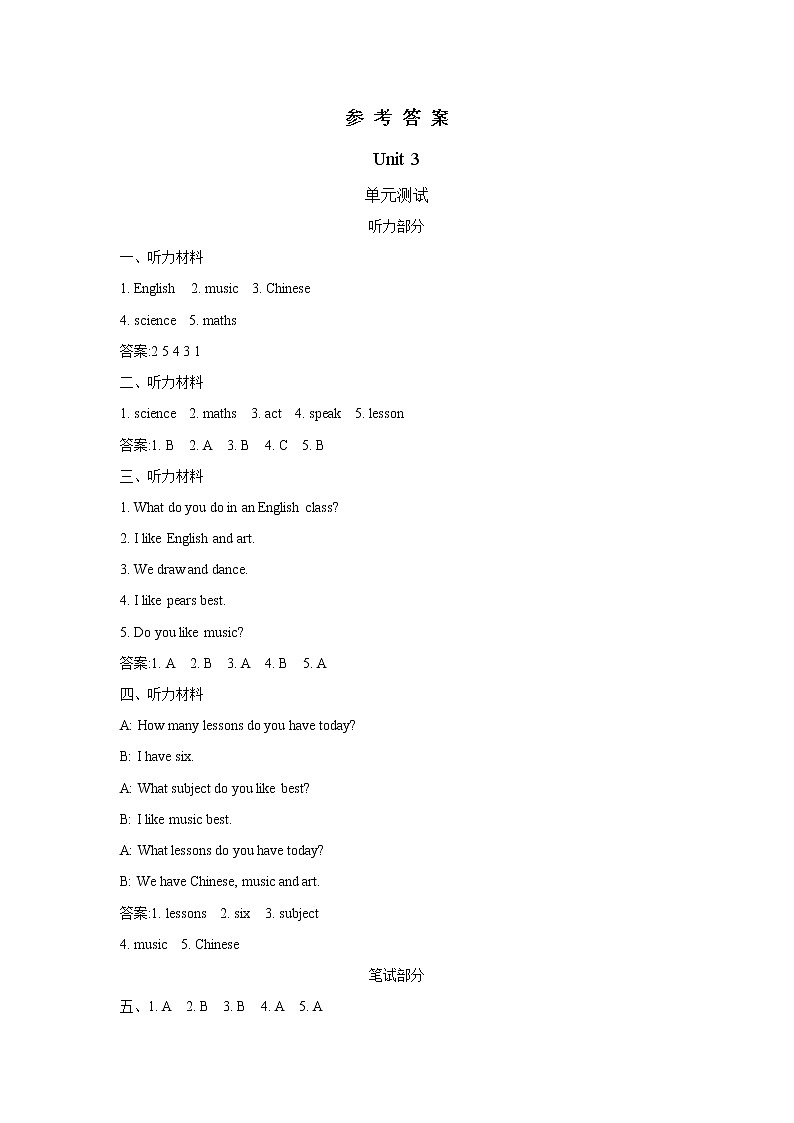 参 考 答 案

Unit 3

单元测试

听力部分

一、听力材料

1. English 2. music 3. Chinese

4. science 5. maths

答案:2 5 4 3 1

二、听力材料

1. science 2. maths 3. act 4. speak 5. lesson

答案:1. B 2. A 3. B 4. C 5. B

三、听力材料

1. What do you do in an English class?

2. I like English and art.

3. We draw and dance.

4. I like pears best.

5. Do you like music?

答案:1. A 2. B 3. A 4. B 5. A

四、听力材料

A: How many lessons do you have today?

B: I have six.

A: What subject do you like best?

B: I like music best.

A: What lessons do you have today?

B: We have Chinese, music and art.

答案:1. lessons 2. six 3. subject

4. music 5. Chinese

笔试部分

五、1. A 2. B 3. B 4. A 5. A